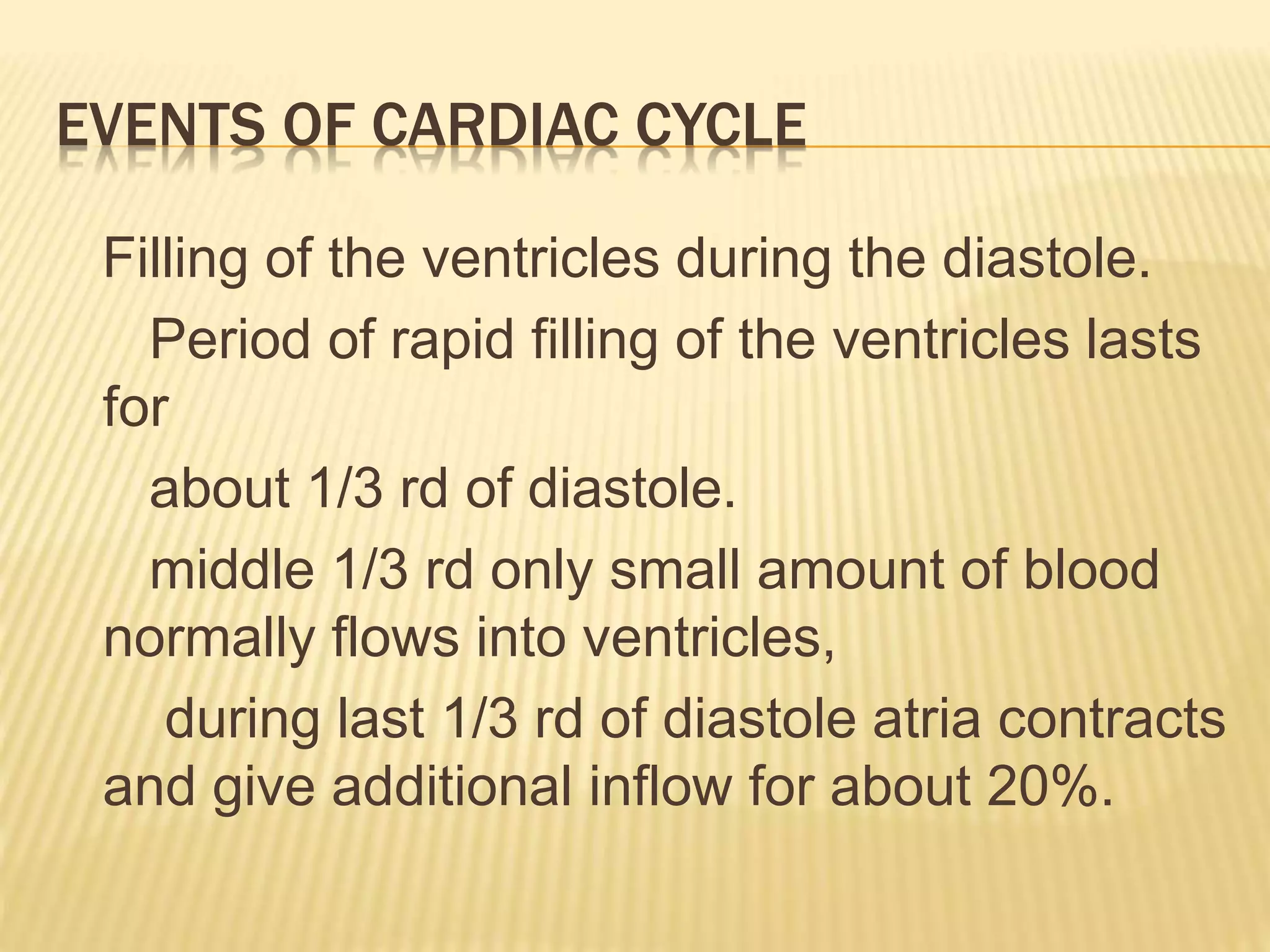 EVENTS OF CARDIAC CYCLE

Filling of the ventricles during the diastole.

Period of rapid filling of the ventricles lasts for

about 1/3 rd of diastole.

middle 1/3 rd only small amount of blood normally flows into ventricles,

during last 1/3 rd of diastole atria contracts and give additional inflow for about 20%.